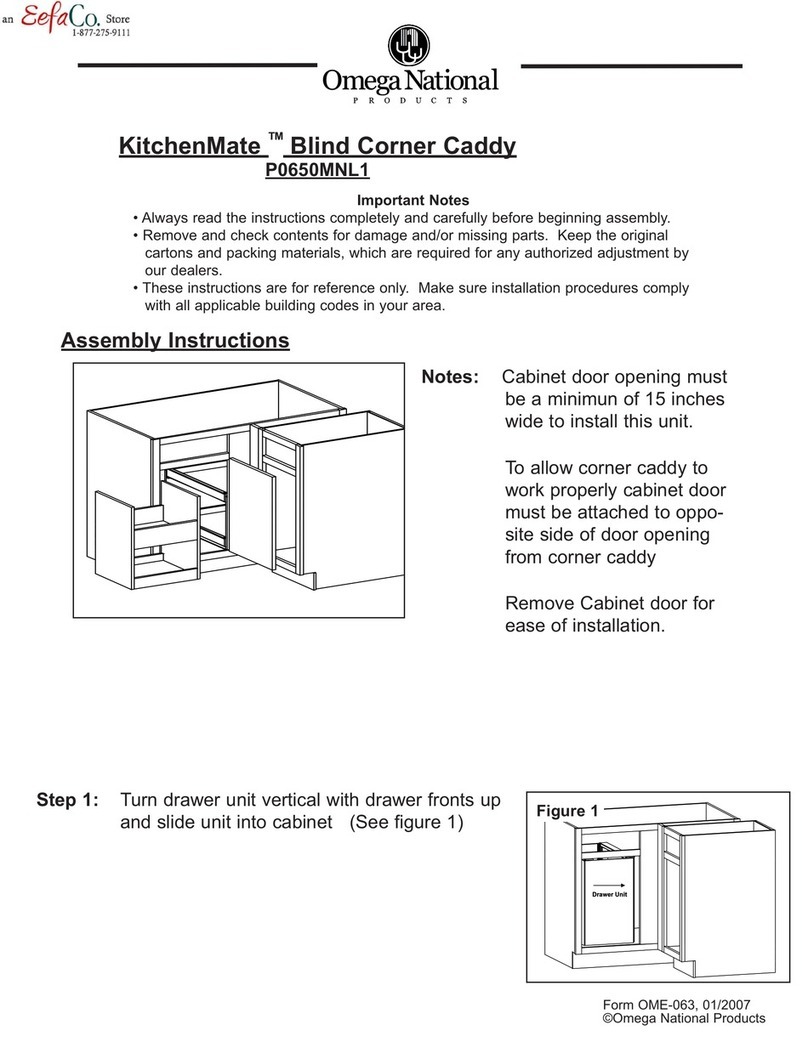 an EefaCo. Store
1-877-275-9111

Omega National
PRODUCTS

KitchenMate ™ Blind Corner Caddy
P0650MNL1

Important Notes
• Always read the instructions completely and carefully before beginning assembly.
• Remove and check contents for damage and/or missing parts. Keep the original cartons and packing materials, which are required for any authorized adjustment by our dealers.
• These instructions are for reference only. Make sure installation procedures comply with all applicable building codes in your area.

Assembly Instructions

Notes: Cabinet door opening must be a minimun of 15 inches wide to install this unit.

To allow corner caddy to work properly cabinet door must be attached to opposite side of door opening from corner caddy

Remove Cabinet door for ease of installation.

Step 1: Turn drawer unit vertical with drawer fronts up and slide unit into cabinet (See figure 1)

Figure 1

Drawer Unit

Form OME-063, 01/2007
©Omega National Products